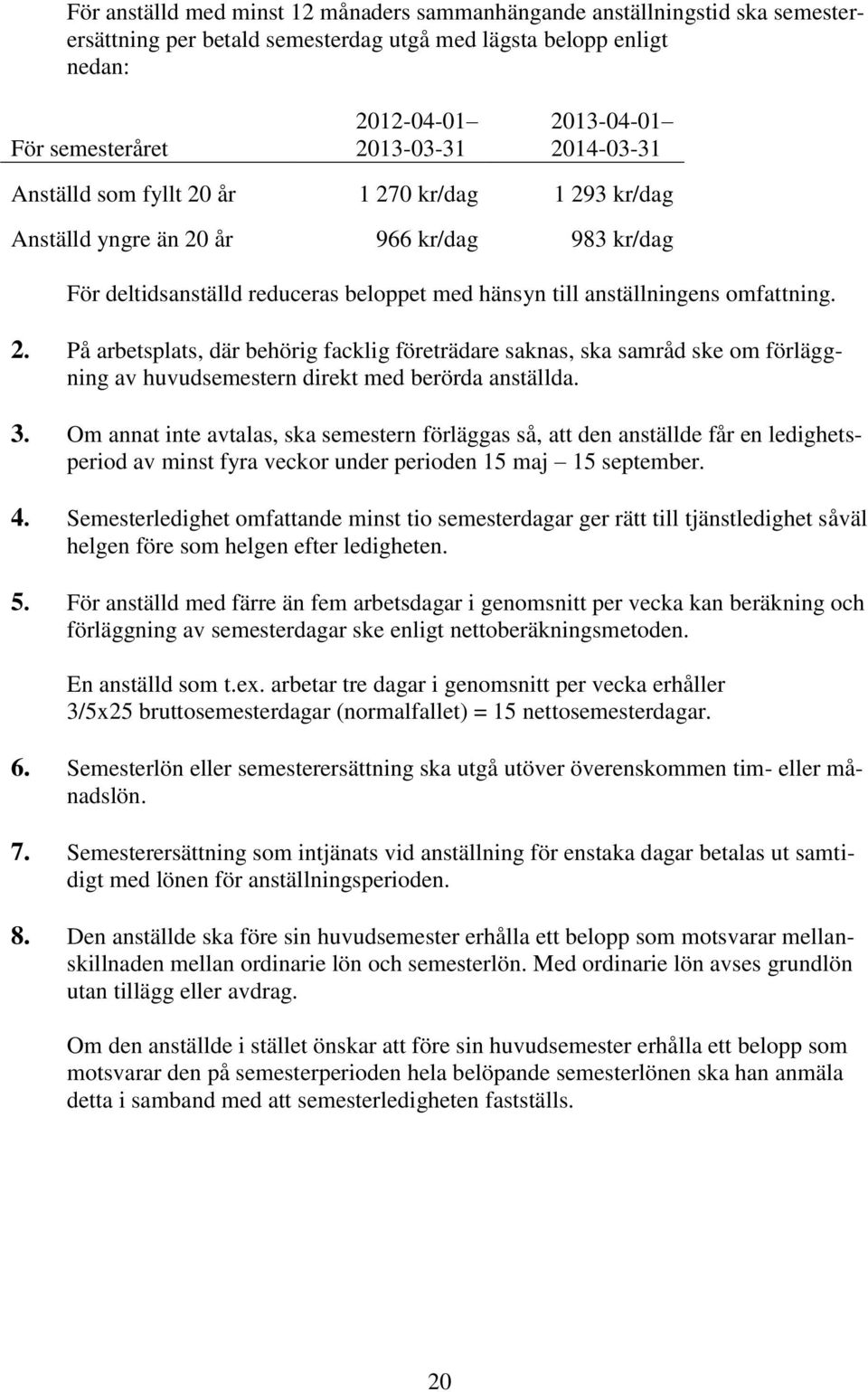 För anställd med minst 12 månaders sammanhängande anställningstid ska semesterersättning per betald semesterdag utgå med lägsta belopp enligt nedan:

| För semesteråret | 2012-04-01– 2013-03-31 | 2013-04-01– 2014-03-31 |
|---|---|---|
| Anställd som fyllt 20 år | 1 270 kr/dag | 1 293 kr/dag |
| Anställd yngre än 20 år | 966 kr/dag | 983 kr/dag |

För deltidsanställd reduceras beloppet med hänsyn till anställningens omfattning.

2. På arbetsplats, där behörig facklig företrädare saknas, ska samråd ske om förläggning av huvudsemestern direkt med berörda anställda.

3. Om annat inte avtalas, ska semestern förläggas så, att den anställde får en ledighetsperiod av minst fyra veckor under perioden 15 maj – 15 september.

4. Semesterledighet omfattande minst tio semesterdagar ger rätt till tjänstledighet såväl helgen före som helgen efter ledigheten.

5. För anställd med färre än fem arbetsdagar i genomsnitt per vecka kan beräkning och förläggning av semesterdagar ske enligt nettoberäkningsmetoden.

En anställd som t.ex. arbetar tre dagar i genomsnitt per vecka erhåller 3/5x25 bruttosemesterdagar (normalfallet) = 15 nettosemesterdagar.

6. Semesterlön eller semesterersättning ska utgå utöver överenskommen tim- eller månadslön.

7. Semesterersättning som intjänats vid anställning för enstaka dagar betalas ut samtidigt med lönen för anställningsperioden.

8. Den anställde ska före sin huvudsemester erhålla ett belopp som motsvarar mellanskillnaden mellan ordinarie lön och semesterlön. Med ordinarie lön avses grundlön utan tillägg eller avdrag.

Om den anställde i stället önskar att före sin huvudsemester erhålla ett belopp som motsvarar den på semesterperioden hela belöpande semesterlönen ska han anmäla detta i samband med att semesterledigheten fastställs.

20